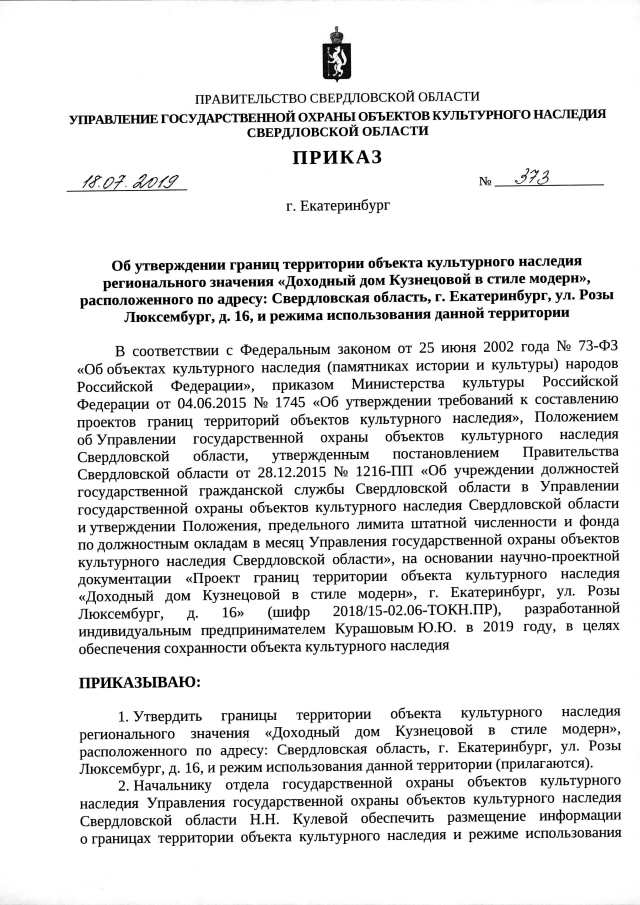 ПРАВИТЕЛЬСТВО СВЕРДЛОВСКОЙ ОБЛАСТИ
УПРАВЛЕНИЕ ГОСУДАРСТВЕННОЙ ОХРАНЫ ОБЪЕКТОВ КУЛЬТУРНОГО НАСЛЕДИЯ СВЕРДЛОВСКОЙ ОБЛАСТИ

ПРИКАЗ

18.07.2019 № 373

г. Екатеринбург

Об утверждении границ территории объекта культурного наследия регионального значения «Доходный дом Кузнецовой в стиле модерн», расположенного по адресу: Свердловская область, г. Екатеринбург, ул. Розы Люксембург, д. 16, и режима использования данной территории

В соответствии с Федеральным законом от 25 июня 2002 года № 73-ФЗ «Об объектах культурного наследия (памятниках истории и культуры) народов Российской Федерации», приказом Министерства культуры Российской Федерации от 04.06.2015 № 1745 «Об утверждении требований к составлению проектов границ территорий объектов культурного наследия», Положением об Управлении государственной охраны объектов культурного наследия Свердловской области, утвержденным постановлением Правительства Свердловской области от 28.12.2015 № 1216-ПП «Об учреждении должностей государственной гражданской службы Свердловской области в Управлении государственной охраны объектов культурного наследия Свердловской области и утверждении Положения, предельного лимита штатной численности и фонда по должностным окладам в месяц Управления государственной охраны объектов культурного наследия Свердловской области», на основании научно-проектной документации «Проект границ территории объекта культурного наследия «Доходный дом Кузнецовой в стиле модерн», г. Екатеринбург, ул. Розы Люксембург, д. 16» (шифр 2018/15-02.06-ТОКН.ПР), разработанной индивидуальным предпринимателем Курашовым Ю.Ю. в 2019 году, в целях обеспечения сохранности объекта культурного наследия

ПРИКАЗЫВАЮ:

1. Утвердить границы территории объекта культурного наследия регионального значения «Доходный дом Кузнецовой в стиле модерн», расположенного по адресу: Свердловская область, г. Екатеринбург, ул. Розы Люксембург, д. 16, и режим использования данной территории (прилагаются).

2. Начальнику отдела государственной охраны объектов культурного наследия Управления государственной охраны объектов культурного наследия Свердловской области Н.Н. Кулевой обеспечить размещение информации о границах территории объекта культурного наследия и режиме использования